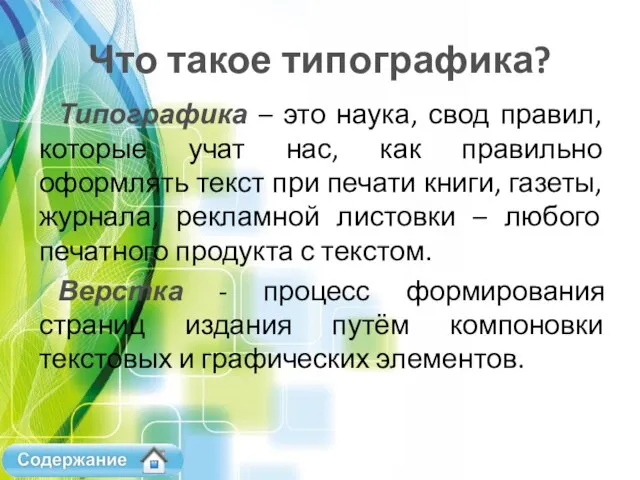 Что такое типографика?

Типографика – это наука, свод правил, которые учат нас, как правильно оформлять текст при печати книги, газеты, журнала, рекламной листовки – любого печатного продукта с текстом.

Верстка - процесс формирования страниц издания путём компоновки текстовых и графических элементов.

Содержание